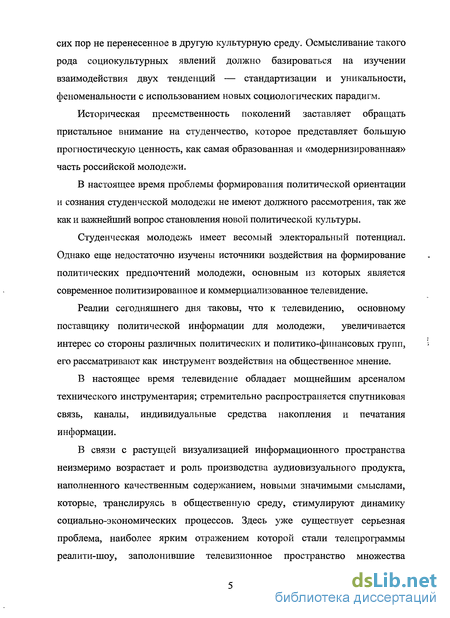 сих пор не перенесенное в другую культурную среду. Осмысливание такого рода социокультурных явлений должно базироваться на изучении взаимодействия двух тенденций — стандартизации и уникальности, феноменальности с использованием новых социологических парадигм.

Историческая преемственность поколений заставляет обращать пристальное внимание на студенчество, которое представляет большую прогностическую ценность, как самая образованная и «модернизированная» часть российской молодежи.

В настоящее время проблемы формирования политической ориентации и сознания студенческой молодежи не имеют должного рассмотрения, так же как и важнейший вопрос становления новой политической культуры.

Студенческая молодежь имеет весомый электоральный потенциал. Однако еще недостаточно изучены источники воздействия на формирование политических предпочтений молодежи, основным из которых является современное политизированное и коммерциализованное телевидение.

Реалии сегодняшнего дня таковы, что к телевидению, основному поставщику политической информации для молодежи, увеличивается интерес со стороны различных политических и политико-финансовых групп, его рассматривают как инструмент воздействия на общественное мнение.

В настоящее время телевидение обладает мощнейшим арсеналом технического инструментария; стремительно распространяется спутниковая связь, каналы, индивидуальные средства накопления и печатания информации.

В связи с растущей визуализацией информационного пространства неизмеримо возрастает и роль производства аудиовизуального продукта, наполненного качественным содержанием, новыми значимыми смыслами, которые, транслируясь в общественную среду, стимулируют динамику социально-экономических процессов. Здесь уже существует серьезная проблема, наиболее ярким отражением которой стали телепрограммы реалити-шоу, заполонившие телевизионное пространство множества

5

dsLib.net
библиотека диссертаций